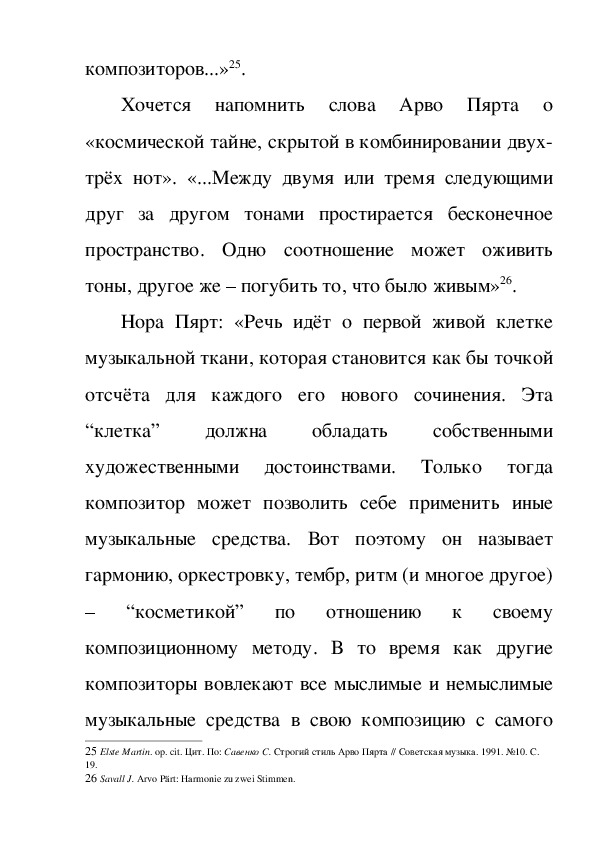 композиторов...»$^{25}$.

Хочется напомнить слова Арво Пярта о «космической тайне, скрытой в комбинировании двух-трёх нот». «...Между двумя или тремя следующими друг за другом тонами простирается бесконечное пространство. Одно соотношение может оживить тоны, другое же – погубить то, что было живым»$^{26}$.

Нора Пярт: «Речь идёт о первой живой клетке музыкальной ткани, которая становится как бы точкой отсчёта для каждого его нового сочинения. Эта “клетка” должна обладать собственными художественными достоинствами. Только тогда композитор может позволить себе применить иные музыкальные средства. Вот поэтому он называет гармонию, оркестровку, тембр, ритм (и многое другое) – “косметикой” по отношению к своему композиционному методу. В то время как другие композиторы вовлекают все мыслимые и немыслимые музыкальные средства в свою композицию с самого

25 Elste Martin. op. cit. Цит. По: Савенко С. Строгий стиль Арво Пярта // Советская музыка. 1991. №10. С. 19.
26 Savall J. Arvo Pärt: Harmonie zu zwei Stimmen.